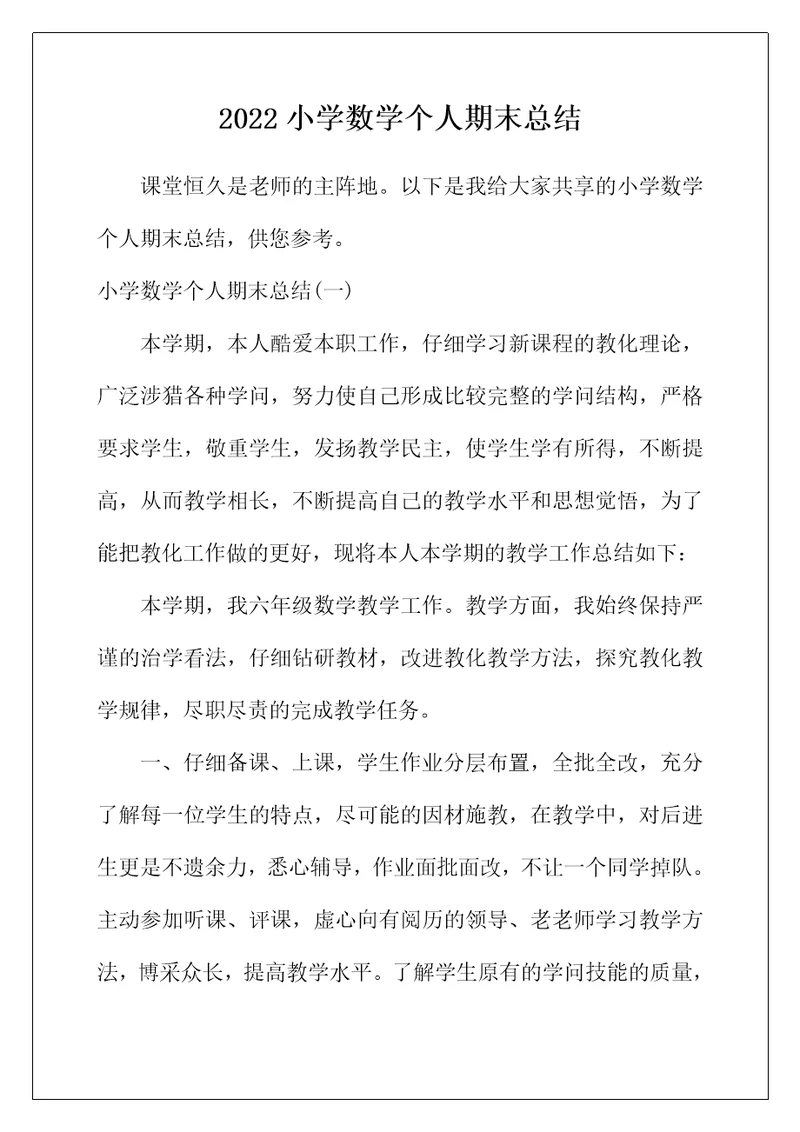 2022 小学数学个人期末总结

课堂恒久是老师的主阵地。以下是我给大家共享的小学数学个人期末总结，供您参考。

小学数学个人期末总结(一)

本学期，本人酷爱本职工作，仔细学习新课程的教化理论，广泛涉猎各种学问，努力使自己形成比较完整的学问结构，严格要求学生，敬重学生，发扬教学民主，使学生学有所得，不断提高，从而教学相长，不断提高自己的教学水平和思想觉悟，为了能把教化工作做的更好，现将本人本学期的教学工作总结如下：

本学期，我六年级数学教学工作。教学方面，我始终保持严谨的治学看法，仔细钻研教材，改进教化教学方法，探究教化教学规律，尽职尽责的完成教学任务。

一、仔细备课、上课，学生作业分层布置，全批全改，充分了解每一位学生的特点，尽可能的因材施教，在教学中，对后进生更是不遗余力，悉心辅导，作业面批面改，不让一个同学掉队。主动参加听课、评课，虚心向有阅历的领导、老老师学习教学方法，博采众长，提高教学水平。了解学生原有的学问技能的质量，